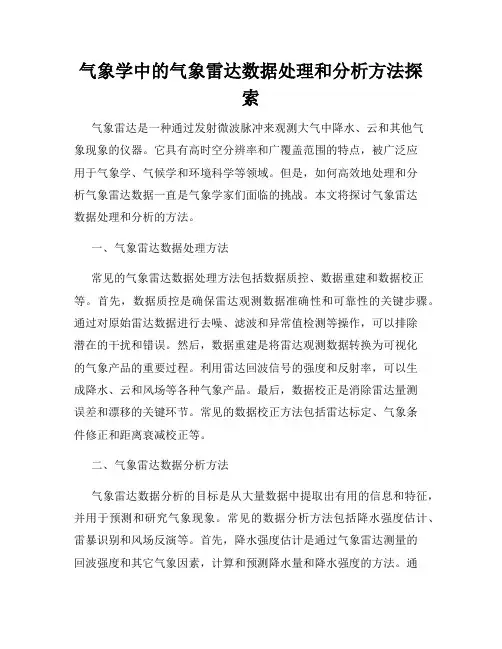 气象学中的气象雷达数据处理和分析方法探索

气象雷达是一种通过发射微波脉冲来观测大气中降水、云和其他气象现象的仪器。它具有高时空分辨率和广覆盖范围的特点，被广泛应用于气象学、气候学和环境科学等领域。但是，如何高效地处理和分析气象雷达数据一直是气象学家们面临的挑战。本文将探讨气象雷达数据处理和分析的方法。

一、气象雷达数据处理方法

常见的气象雷达数据处理方法包括数据质控、数据重建和数据校正等。首先，数据质控是确保雷达观测数据准确性和可靠性的关键步骤。通过对原始雷达数据进行去噪、滤波和异常值检测等操作，可以排除潜在的干扰和错误。然后，数据重建是将雷达观测数据转换为可视化的气象产品的重要过程。利用雷达回波信号的强度和反射率，可以生成降水、云和风场等各种气象产品。最后，数据校正是消除雷达量测误差和漂移的关键环节。常见的数据校正方法包括雷达标定、气象条件修正和距离衰减校正等。

二、气象雷达数据分析方法

气象雷达数据分析的目标是从大量数据中提取出有用的信息和特征，并用于预测和研究气象现象。常见的数据分析方法包括降水强度估计、雷暴识别和风场反演等。首先，降水强度估计是通过气象雷达测量的回波强度和其它气象因素，计算和预测降水量和降水强度的方法。通